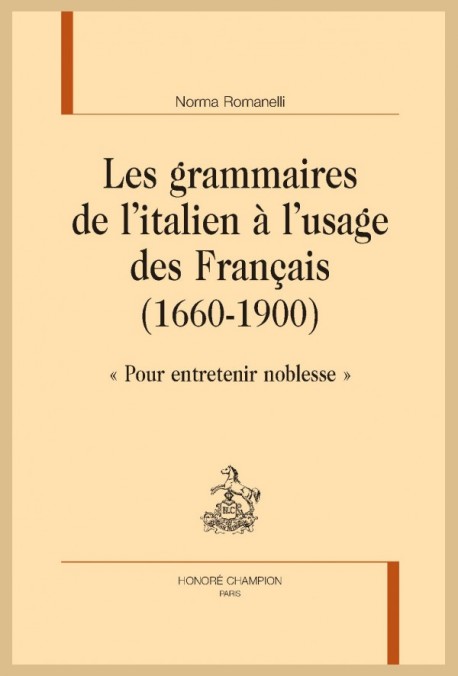 Norma Romanelli

Les grammaires
de l'italien à l'usage
des Français
(1660-1900)

« Pour entretenir noblesse »

HONORÉ CHAMPION
PARIS